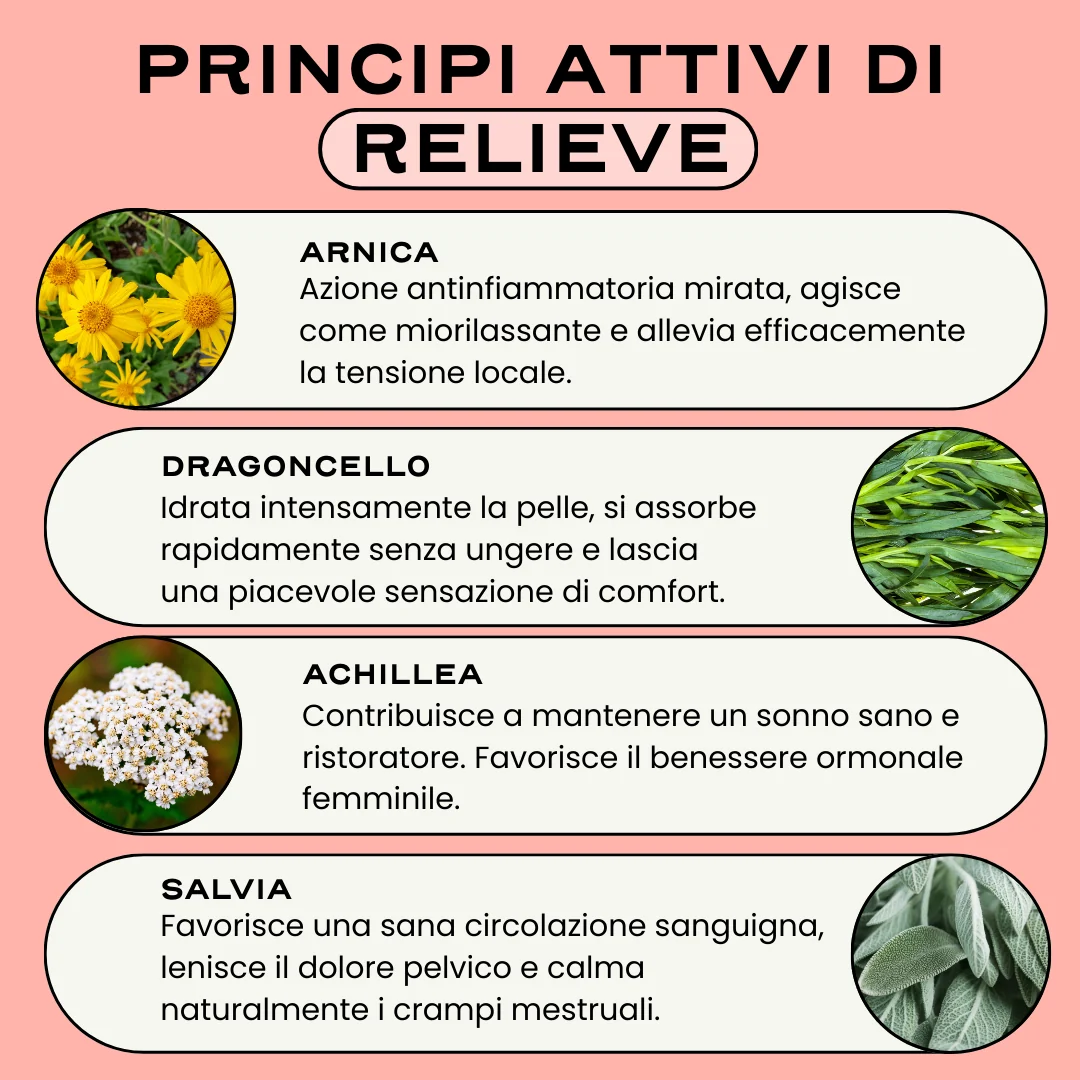 PRINCIPI ATTIVI DI
RELIEVE

ARNICA
Azione antinfiammatoria mirata, agisce come miorilassante e allevia efficacemente la tensione locale.

DRAGONCELLO
Idrata intensamente la pelle, si assorbe rapidamente senza ungere e lascia una piacevole sensazione di comfort.

ACHILLEA
Contribuisce a mantenere un sonno sano e ristoratore. Favorisce il benessere ormonale femminile.

SALVIA
Favorisce una sana circolazione sanguigna, lenisce il dolore pelvico e calma naturalmente i crampi mestruali.